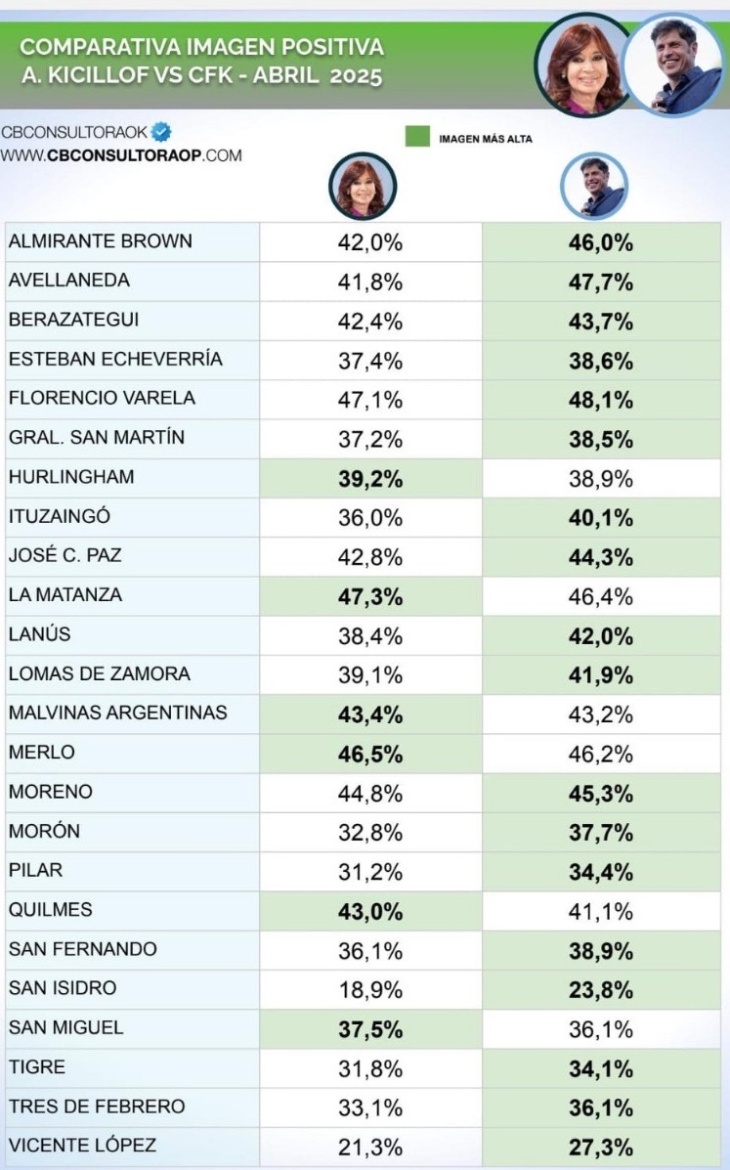 COMPARATIVA IMAGEN POSITIVA
A. KICILLOF VS CFK - ABRIL 2025

CBCONSULTORAOK
WWW.CBCONSULTORAOP.COM

IMAGEN MÁS ALTA

| | | |
|---|---|---|
| ALMIRANTE BROWN | 42,0% | 46,0% |
| AVELLANEDA | 41,8% | 47,7% |
| BERAZATEGUI | 42,4% | 43,7% |
| ESTEBAN ECHEVERRÍA | 37,4% | 38,6% |
| FLORENCIO VARELA | 47,1% | 48,1% |
| GRAL. SAN MARTÍN | 37,2% | 38,5% |
| HURLINGHAM | 39,2% | 38,9% |
| ITUZAINGÓ | 36,0% | 40,1% |
| JOSÉ C. PAZ | 42,8% | 44,3% |
| LA MATANZA | 47,3% | 46,4% |
| LANÚS | 38,4% | 42,0% |
| LOMAS DE ZAMORA | 39,1% | 41,9% |
| MALVINAS ARGENTINAS | 43,4% | 43,2% |
| MERLO | 46,5% | 46,2% |
| MORENO | 44,8% | 45,3% |
| MORÓN | 32,8% | 37,7% |
| PILAR | 31,2% | 34,4% |
| QUILMES | 43,0% | 41,1% |
| SAN FERNANDO | 36,1% | 38,9% |
| SAN ISIDRO | 18,9% | 23,8% |
| SAN MIGUEL | 37,5% | 36,1% |
| TIGRE | 31,8% | 34,1% |
| TRES DE FEBRERO | 33,1% | 36,1% |
| VICENTE LÓPEZ | 21,3% | 27,3% |